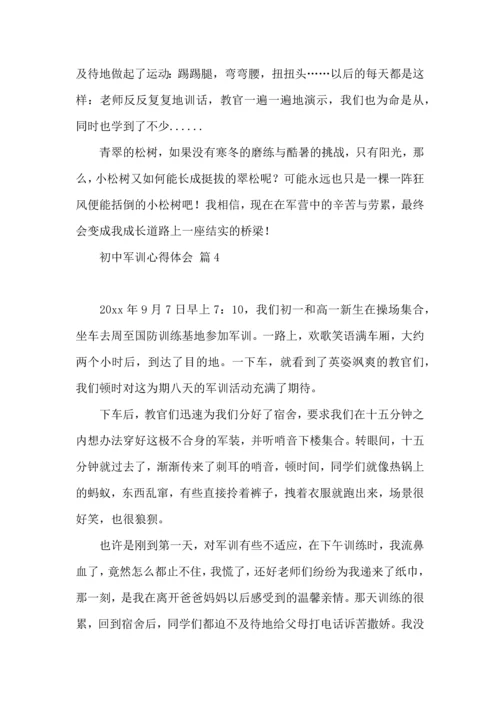 及待地做起了运动：踢踢腿，弯弯腰，扭扭头……以后的每天都是这样：老师反反复复地训话，教官一遍一遍地演示，我们也为命是从，同时也学到了不少......

青翠的松树，如果没有寒冬的磨练与酷暑的挑战，只有阳光，那么，小松树又如何能长成挺拔的翠松呢？可能永远也只是一棵一阵狂风便能括倒的小松树吧！我相信，现在在军营中的辛苦与劳累，最终会变成我成长道路上一座结实的桥梁！

初中军训心得体会 篇4

20xx年9月7日早上7：10，我们初一和高一新生在操场集合，坐车去周至国防训练基地参加军训。一路上，欢歌笑语满车厢，大约两个小时后，到达了目的地。一下车，就看到了英姿飒爽的教官们，我们顿时对这为期八天的军训活动充满了期待。

下车后，教官们迅速为我们分好了宿舍，要求我们在十五分钟之内想办法穿好这极不合身的军装，并听哨音下楼集合。转眼间，十五分钟就过去了，渐渐传来了刺耳的哨音，顿时间，同学们就像热锅上的蚂蚁，东西乱窜，有些直接拎着裤子，拽着衣服就跑出来，场景很好笑，也很狼狈。

也许是刚到第一天，对军训有些不适应，在下午训练时，我流鼻血了，竟然怎么都止不住，我慌了，还好老师们纷纷为我递来了纸巾，那一刻，是我在离开爸爸妈妈以后感受到的温馨亲情。那天训练的很累，回到宿舍后，同学们都迫不及待地给父母打电话诉苦撒娇。我没